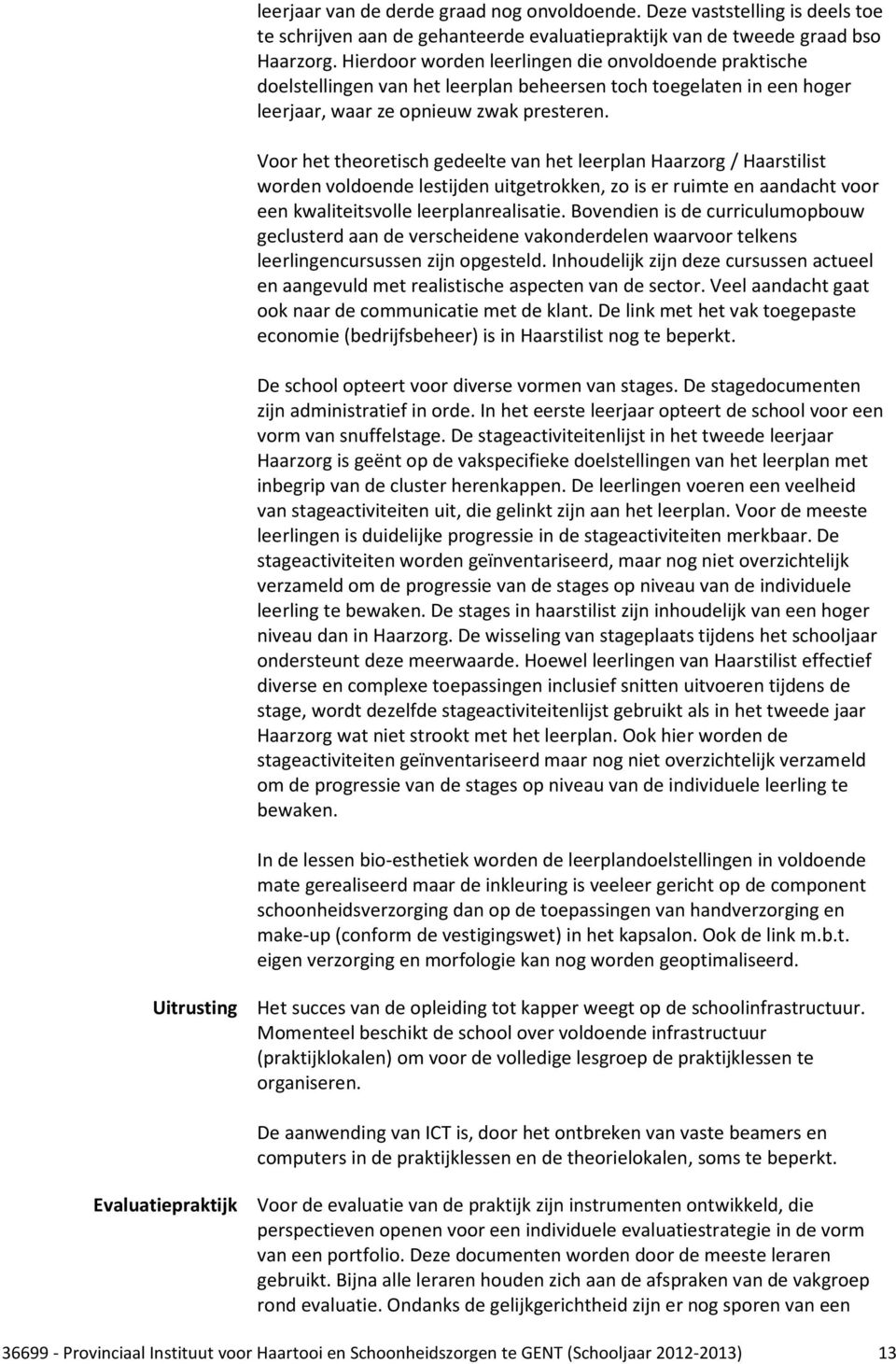 leerjaar van de derde graad nog onvoldoende. Deze vaststelling is deels toe te schrijven aan de gehanteerde evaluatiepraktijk van de tweede graad bso Haarzorg. Hierdoor worden leerlingen die onvoldoende praktische doelstellingen van het leerplan beheersen toch toegelaten in een hoger leerjaar, waar ze opnieuw zwak presteren.

Voor het theoretisch gedeelte van het leerplan Haarzorg / Haarstilist worden voldoende lestijden uitgetrokken, zo is er ruimte en aandacht voor een kwaliteitsvolle leerplanrealisatie. Bovendien is de curriculumopbouw geclusterd aan de verscheidene vakonderdelen waarvoor telkens leerlingencursussen zijn opgesteld. Inhoudelijk zijn deze cursussen actueel en aangevuld met realistische aspecten van de sector. Veel aandacht gaat ook naar de communicatie met de klant. De link met het vak toegepaste economie (bedrijfsbeheer) is in Haarstilist nog te beperkt.

De school opteert voor diverse vormen van stages. De stagedocumenten zijn administratief in orde. In het eerste leerjaar opteert de school voor een vorm van snuffelstage. De stageactiviteitenlijst in het tweede leerjaar Haarzorg is geënt op de vakspecifieke doelstellingen van het leerplan met inbegrip van de cluster herenkappen. De leerlingen voeren een veelheid van stageactiviteiten uit, die gelinkt zijn aan het leerplan. Voor de meeste leerlingen is duidelijke progressie in de stageactiviteiten merkbaar. De stageactiviteiten worden geïnventariseerd, maar nog niet overzichtelijk verzameld om de progressie van de stages op niveau van de individuele leerling te bewaken. De stages in haarstilist zijn inhoudelijk van een hoger niveau dan in Haarzorg. De wisseling van stageplaats tijdens het schooljaar ondersteunt deze meerwaarde. Hoewel leerlingen van Haarstilist effectief diverse en complexe toepassingen inclusief snitten uitvoeren tijdens de stage, wordt dezelfde stageactiviteitenlijst gebruikt als in het tweede jaar Haarzorg wat niet strookt met het leerplan. Ook hier worden de stageactiviteiten geïnventariseerd maar nog niet overzichtelijk verzameld om de progressie van de stages op niveau van de individuele leerling te bewaken.

In de lessen bio-esthetiek worden de leerplandoelstellingen in voldoende mate gerealiseerd maar de inkleuring is veeleer gericht op de component schoonheidsverzorging dan op de toepassingen van handverzorging en make-up (conform de vestigingswet) in het kapsalon. Ook de link m.b.t. eigen verzorging en morfologie kan nog worden geoptimaliseerd.

Uitrusting

Het succes van de opleiding tot kapper weegt op de schoolinfrastructuur. Momenteel beschikt de school over voldoende infrastructuur (praktijklokalen) om voor de volledige lesgroep de praktijklessen te organiseren.

De aanwending van ICT is, door het ontbreken van vaste beamers en computers in de praktijklessen en de theorielokalen, soms te beperkt.

Evaluatiepraktijk

Voor de evaluatie van de praktijk zijn instrumenten ontwikkeld, die perspectieven openen voor een individuele evaluatiestrategie in de vorm van een portfolio. Deze documenten worden door de meeste leraren gebruikt. Bijna alle leraren houden zich aan de afspraken van de vakgroep rond evaluatie. Ondanks de gelijkgerichtheid zijn er nog sporen van een

36699 - Provinciaal Instituut voor Haartooi en Schoonheidszorgen te GENT (Schooljaar 2012-2013) 13